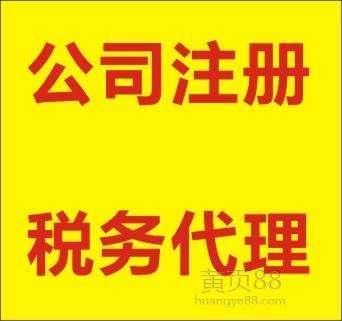 公司注册

税务代理

黄页88
huangye88.com